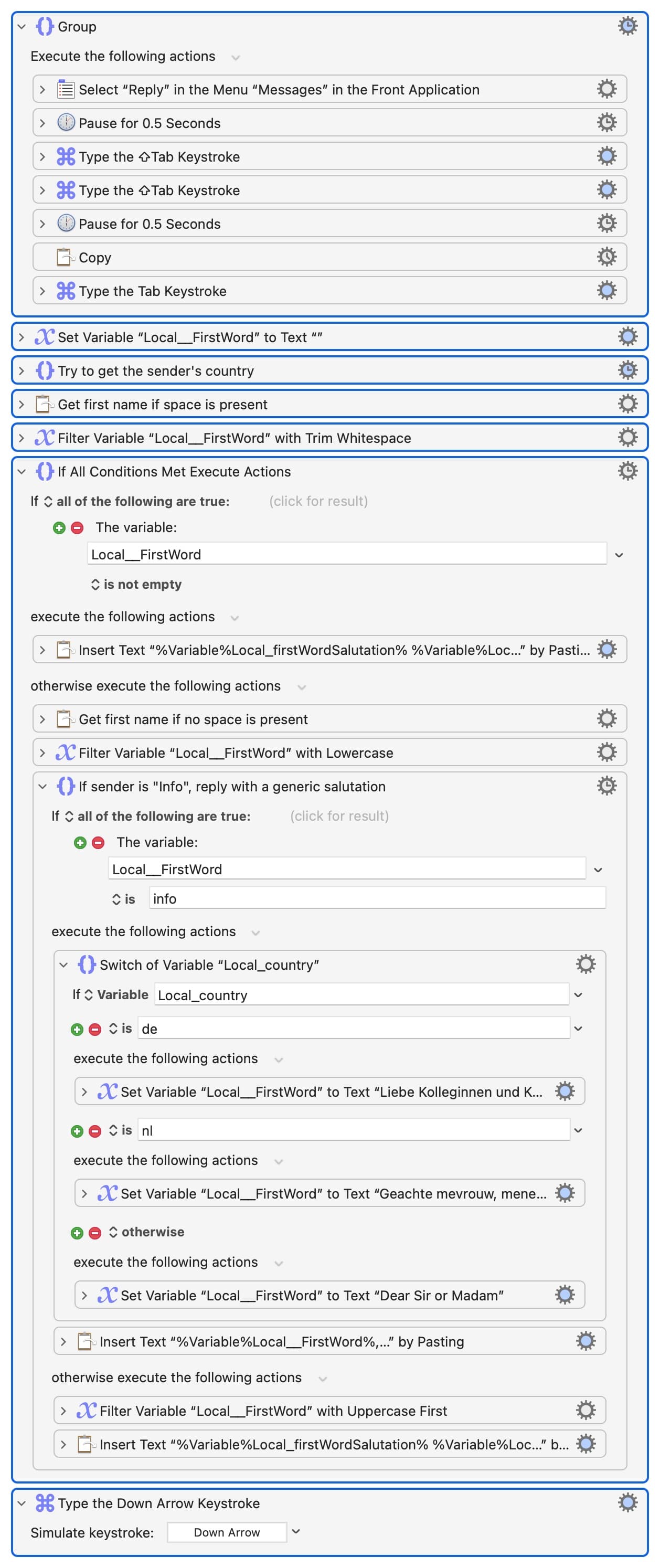 Group

Execute the following actions

Select “Reply” in the Menu “Messages” in the Front Application

Pause for 0.5 Seconds

Type the ⇧Tab Keystroke

Type the ⇧Tab Keystroke

Pause for 0.5 Seconds

Copy

Type the Tab Keystroke

Set Variable “Local__FirstWord” to Text “”

Try to get the sender's country

Get first name if space is present

Filter Variable “Local__FirstWord” with Trim Whitespace

If All Conditions Met Execute Actions

If all of the following are true: (click for result)

The variable:

Local__FirstWord

is not empty

execute the following actions

Insert Text “%Variable%Local_firstWordSalutation% %Variable%Loc...” by Pasti...

otherwise execute the following actions

Get first name if no space is present

Filter Variable “Local__FirstWord” with Lowercase

If sender is "Info", reply with a generic salutation

If all of the following are true: (click for result)

The variable:

Local__FirstWord

is info

execute the following actions

Switch of Variable “Local_country”

If Variable Local_country

is de

execute the following actions

Set Variable “Local__FirstWord” to Text “Liebe Kolleginnen und K...

is nl

execute the following actions

Set Variable “Local__FirstWord” to Text “Geachte mevrouw, mene...

otherwise

execute the following actions

Set Variable “Local__FirstWord” to Text “Dear Sir or Madam”

Insert Text “%Variable%Local__FirstWord%,...” by Pasting

otherwise execute the following actions

Filter Variable “Local__FirstWord” with Uppercase First

Insert Text “%Variable%Local_firstWordSalutation% %Variable%Loc...” b...

Type the Down Arrow Keystroke

Simulate keystroke: Down Arrow